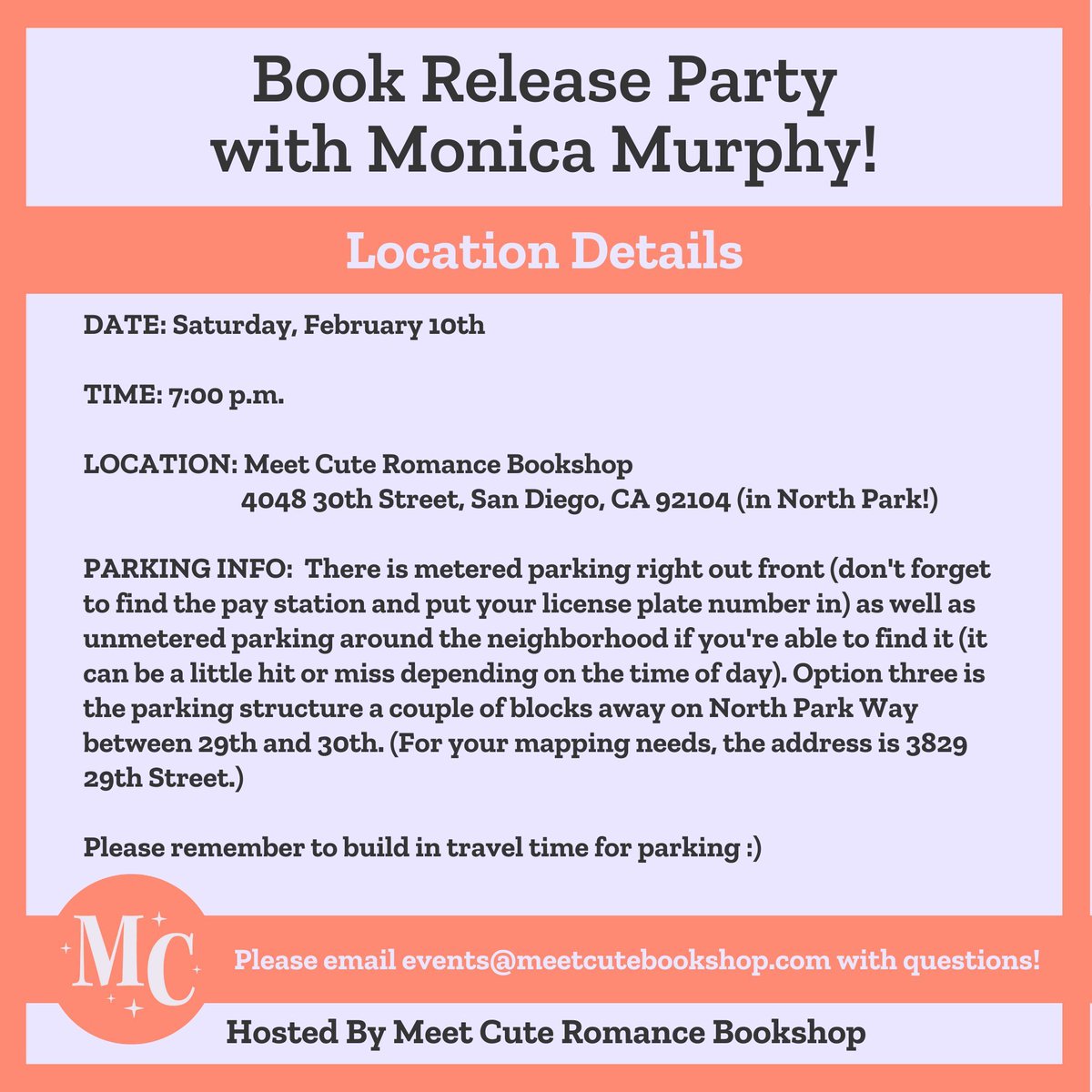 Book Release Party with Monica Murphy!

Location Details

DATE: Saturday, February 10th

TIME: 7:00 p.m.

LOCATION: Meet Cute Romance Bookshop
4048 30th Street, San Diego, CA 92104 (in North Park!)

PARKING INFO: There is metered parking right out front (don't forget to find the pay station and put your license plate number in) as well as unmetered parking around the neighborhood if you're able to find it (it can be a little hit or miss depending on the time of day). Option three is the parking structure a couple of blocks away on North Park Way between 29th and 30th. (For your mapping needs, the address is 3829 29th Street.)

Please remember to build in travel time for parking :)

MC

Please email events@meetcutebookshop.com with questions!

Hosted By Meet Cute Romance Bookshop